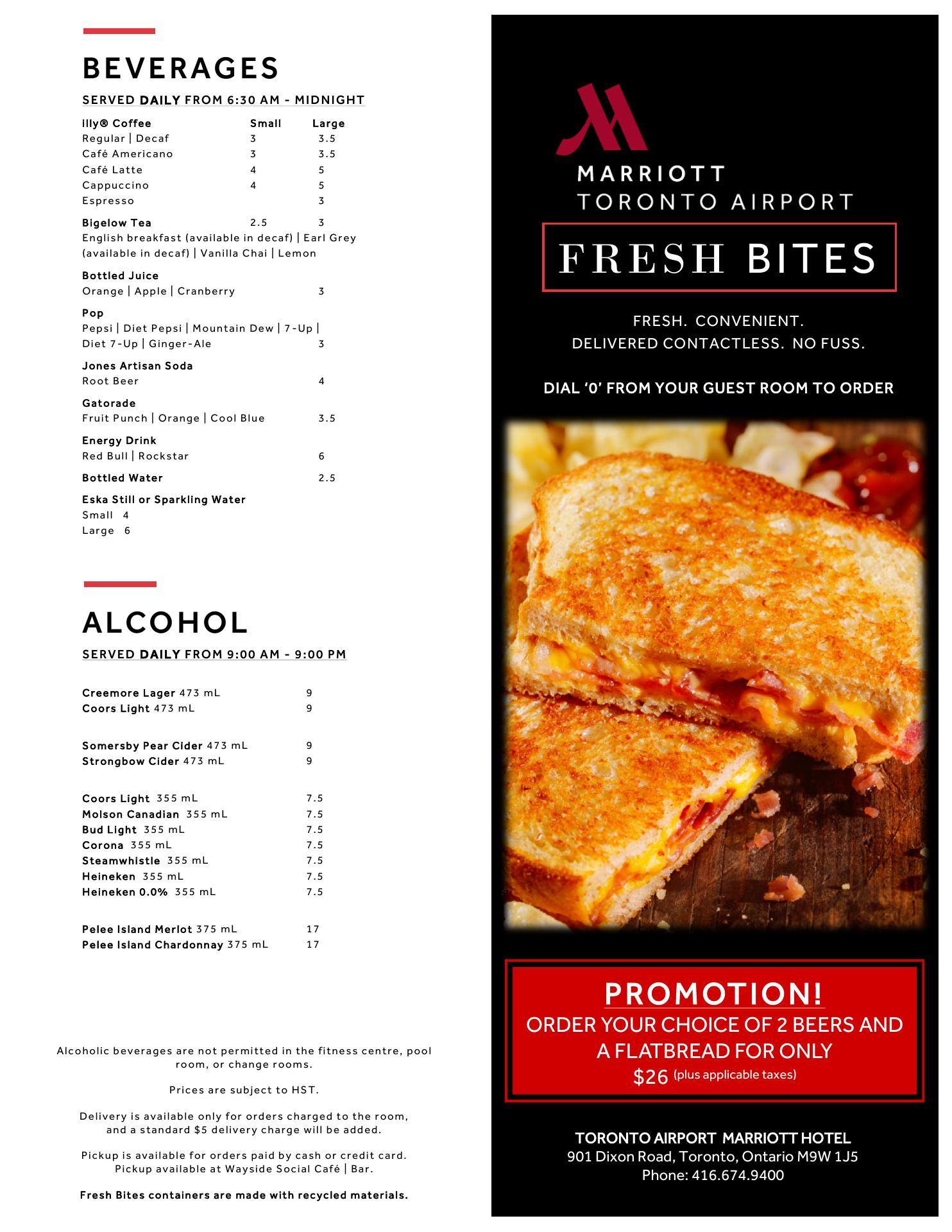 BEVERAGES

SERVED DAILY FROM 6:30 AM - MIDNIGHT

| illy® Coffee | Small | Large |
|---|---|---|
| Regular \| Decaf | 3 | 3.5 |
| Café Americano | 3 | 3.5 |
| Café Latte | 4 | 5 |
| Cappuccino | 4 | 5 |
| Espresso | | 3 |

Bigelow Tea 2.5 3
English breakfast (available in decaf) | Earl Grey (available in decaf) | Vanilla Chai | Lemon

Bottled Juice
Orange | Apple | Cranberry 3

Pop
Pepsi | Diet Pepsi | Mountain Dew | 7-Up | Diet 7-Up | Ginger-Ale 3

Jones Artisan Soda
Root Beer 4

Gatorade
Fruit Punch | Orange | Cool Blue 3.5

Energy Drink
Red Bull | Rockstar 6

Bottled Water 2.5

Eska Still or Sparkling Water
Small 4
Large 6

ALCOHOL

SERVED DAILY FROM 9:00 AM - 9:00 PM

Creemore Lager 473 mL 9
Coors Light 473 mL 9

Somersby Pear Cider 473 mL 9
Strongbow Cider 473 mL 9

Coors Light 355 mL 7.5
Molson Canadian 355 mL 7.5
Bud Light 355 mL 7.5
Corona 355 mL 7.5
Steamwhistle 355 mL 7.5
Heineken 355 mL 7.5
Heineken 0.0% 355 mL 7.5

Pelee Island Merlot 375 mL 17
Pelee Island Chardonnay 375 mL 17

Alcoholic beverages are not permitted in the fitness centre, pool room, or change rooms.

Prices are subject to HST.

Delivery is available only for orders charged to the room, and a standard $5 delivery charge will be added.

Pickup is available for orders paid by cash or credit card. Pickup available at Wayside Social Café | Bar.

Fresh Bites containers are made with recycled materials.

MARRIOTT
TORONTO AIRPORT

FRESH BITES

FRESH. CONVENIENT.
DELIVERED CONTACTLESS. NO FUSS.

DIAL '0' FROM YOUR GUEST ROOM TO ORDER

PROMOTION!
ORDER YOUR CHOICE OF 2 BEERS AND A FLATBREAD FOR ONLY
$26 (plus applicable taxes)

TORONTO AIRPORT MARRIOTT HOTEL
901 Dixon Road, Toronto, Ontario M9W 1J5
Phone: 416.674.9400